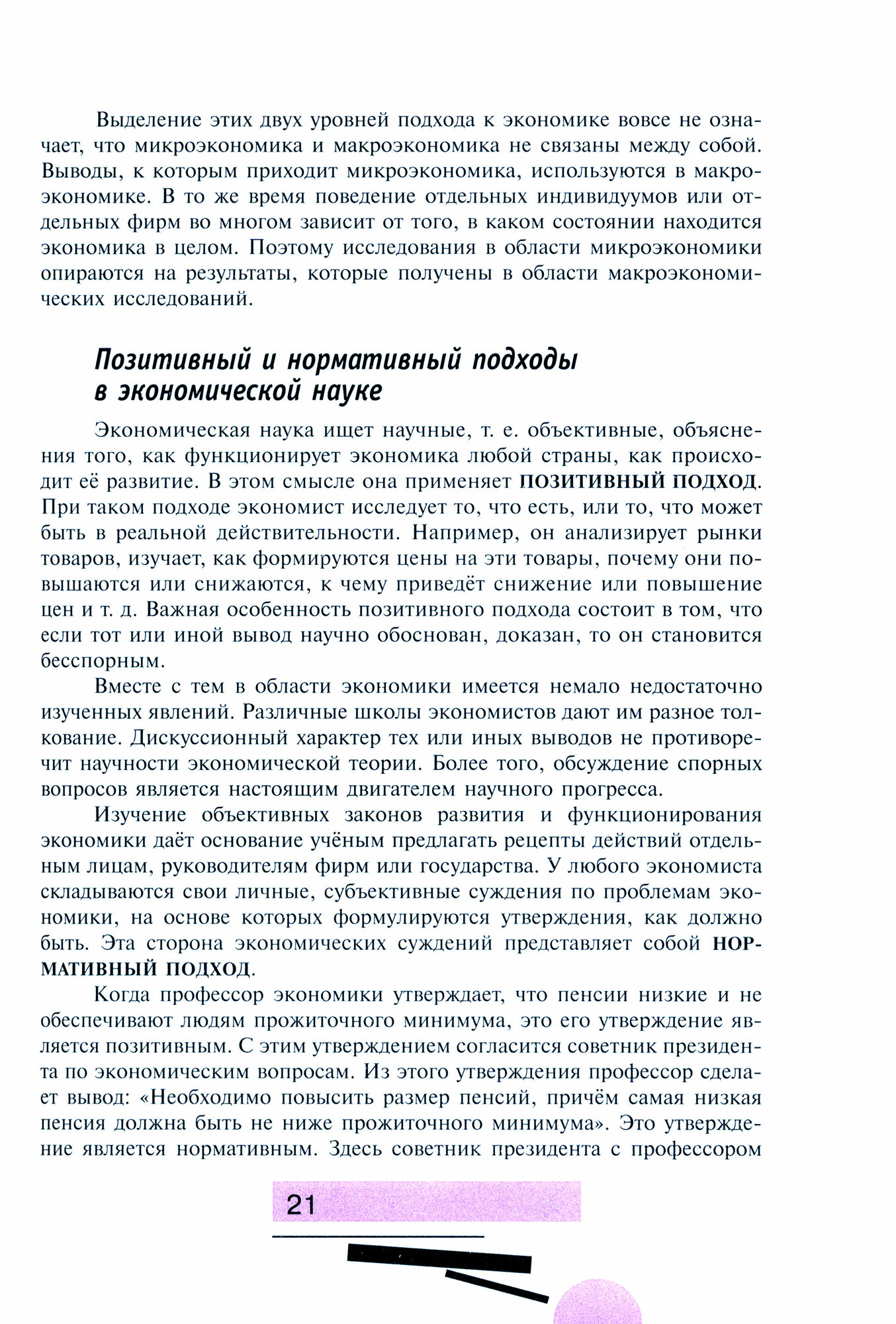 Выделение этих двух уровней подхода к экономике вовсе не означает, что микроэкономика и макроэкономика не связаны между собой. Выводы, к которым приходит микроэкономика, используются в макроэкономике. В то же время поведение отдельных индивидуумов или отдельных фирм во многом зависит от того, в каком состоянии находится экономика в целом. Поэтому исследования в области микроэкономики опираются на результаты, которые получены в области макроэкономических исследований.

Позитивный и нормативный подходы в экономической науке

Экономическая наука ищет научные, т. е. объективные, объяснения того, как функционирует экономика любой страны, как происходит её развитие. В этом смысле она применяет ПОЗИТИВНЫЙ ПОДХОД. При таком подходе экономист исследует то, что есть, или то, что может быть в реальной действительности. Например, он анализирует рынки товаров, изучает, как формируются цены на эти товары, почему они повышаются или снижаются, к чему приведёт снижение или повышение цен и т. д. Важная особенность позитивного подхода состоит в том, что если тот или иной вывод научно обоснован, доказан, то он становится бесспорным.

Вместе с тем в области экономики имеется немало недостаточно изученных явлений. Различные школы экономистов дают им разное толкование. Дискуссионный характер тех или иных выводов не противоречит научности экономической теории. Более того, обсуждение спорных вопросов является настоящим двигателем научного прогресса.

Изучение объективных законов развития и функционирования экономики даёт основание учёным предлагать рецепты действий отдельным лицам, руководителям фирм или государства. У любого экономиста складываются свои личные, субъективные суждения по проблемам экономики, на основе которых формулируются утверждения, как должно быть. Эта сторона экономических суждений представляет собой НОРМАТИВНЫЙ ПОДХОД.

Когда профессор экономики утверждает, что пенсии низкие и не обеспечивают людям прожиточного минимума, это его утверждение является позитивным. С этим утверждением согласится советник президента по экономическим вопросам. Из этого утверждения профессор сделает вывод: «Необходимо повысить размер пенсий, причём самая низкая пенсия должна быть не ниже прожиточного минимума». Это утверждение является нормативным. Здесь советник президента с профессором

21